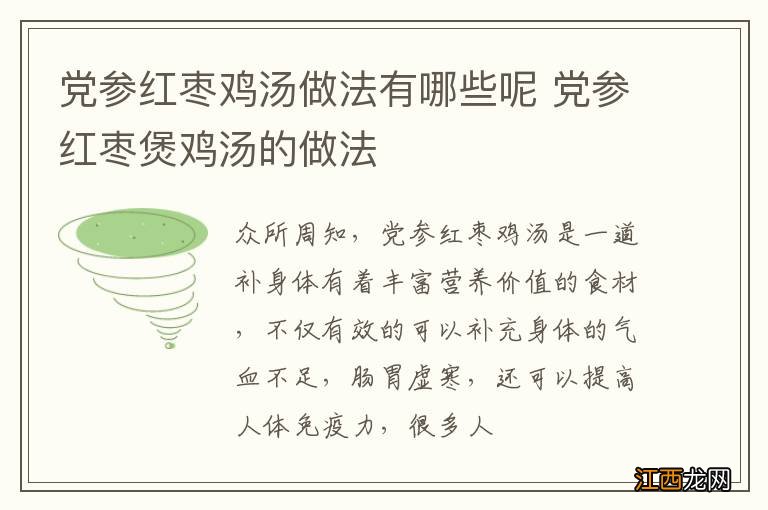 党参红枣鸡汤做法有哪些呢 党参红枣煲鸡汤的做法

众所周知，党参红枣鸡汤是一道补身体有着丰富营养价值的食材，不仅有效的可以补充身体的气血不足，肠胃虚寒，还可以提高人体免疫力，很多人

江西龙网